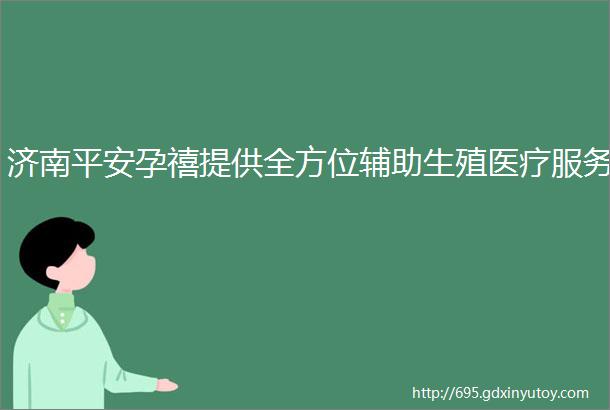 济南平安孕禧提供全方位辅助生殖医疗服务

http://695.gdxinyutoy.com